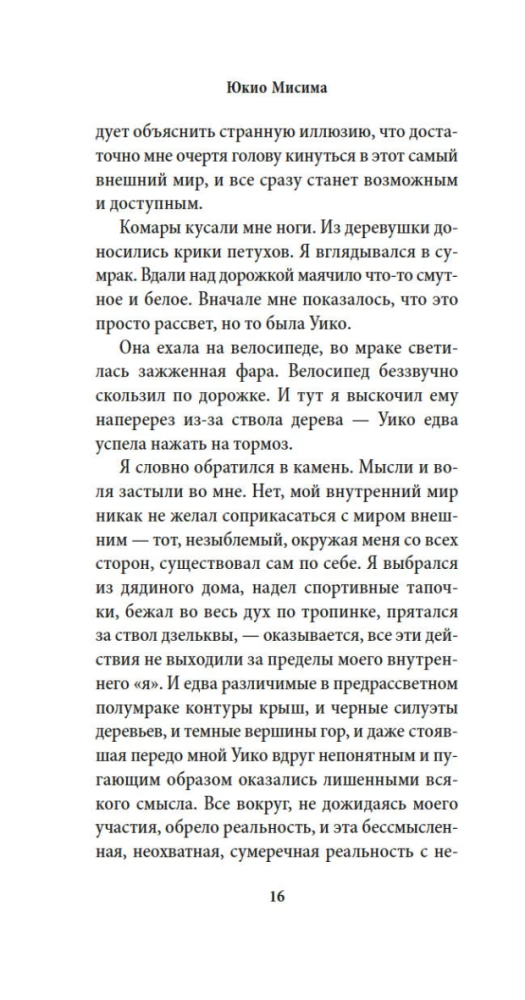 Юкио Мисима

дует объяснить странную иллюзию, что достаточно мне очертя голову кинуться в этот самый внешний мир, и все сразу станет возможным и доступным.

Комары кусали мне ноги. Из деревушки доносились крики петухов. Я вглядывался в сумрак. Вдали над дорожкой маячило что-то смутное и белое. Вначале мне показалось, что это просто рассвет, но то была Уико.

Она ехала на велосипеде, во мраке светилась зажженная фара. Велосипед беззвучно скользил по дорожке. И тут я выскочил ему наперерез из-за ствола дерева — Уико едва успела нажать на тормоз.

Я словно обратился в камень. Мысли и воля застыли во мне. Нет, мой внутренний мир никак не желал соприкасаться с миром внешним — тот, незыблемый, окружая меня со всех сторон, существовал сам по себе. Я выбрался из дядиного дома, надел спортивные тапочки, бежал во весь дух по тропинке, прятался за ствол дзельквы, — оказывается, все эти действия не выходили за пределы моего внутреннего «я». И едва различимые в предрассветном полумраке контуры крыш, и черные силуэты деревьев, и темные вершины гор, и даже стоявшая передо мной Уико вдруг непонятным и пугающим образом оказались лишенными всякого смысла. Все вокруг, не дожидаясь моего участия, обрело реальность, и эта бессмысленная, неохватная, сумеречная реальность с не-

16